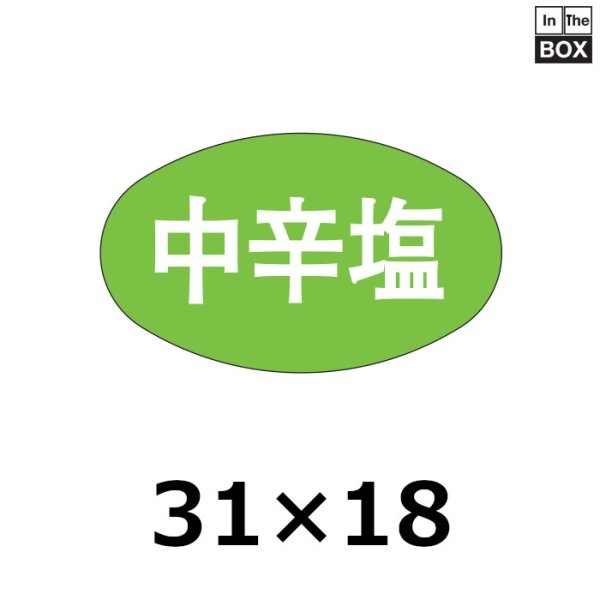 In The
BOX

中辛塩

31×18